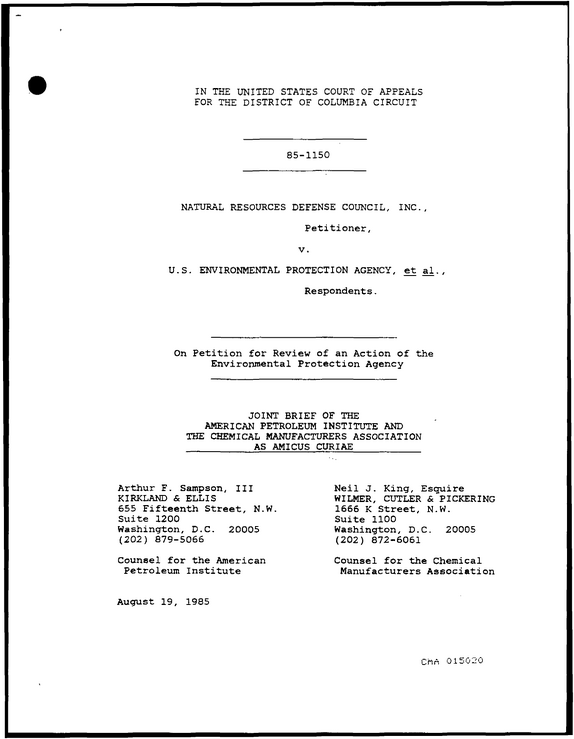 IN THE UNITED STATES COURT OF APPEALS
FOR THE DISTRICT OF COLUMBIA CIRCUIT

85-1150

NATURAL RESOURCES DEFENSE COUNCIL, INC.,

Petitioner,

v.

U.S. ENVIRONMENTAL PROTECTION AGENCY, et al.,

Respondents.

On Petition for Review of an Action of the
Environmental Protection Agency

JOINT BRIEF OF THE
AMERICAN PETROLEUM INSTITUTE AND
THE CHEMICAL MANUFACTURERS ASSOCIATION
AS AMICUS CURIAE

Arthur F. Sampson, III
KIRKLAND & ELLIS
655 Fifteenth Street, N.W.
Suite 1200
Washington, D.C. 20005
(202) 879-5066

Counsel for the American
Petroleum Institute

Neil J. King, Esquire
WILMER, CUTLER & PICKERING
1666 K Street, N.W.
Suite 1100
Washington, D.C. 20005
(202) 872-6061

Counsel for the Chemical
Manufacturers Association

August 19, 1985

CMA 015020